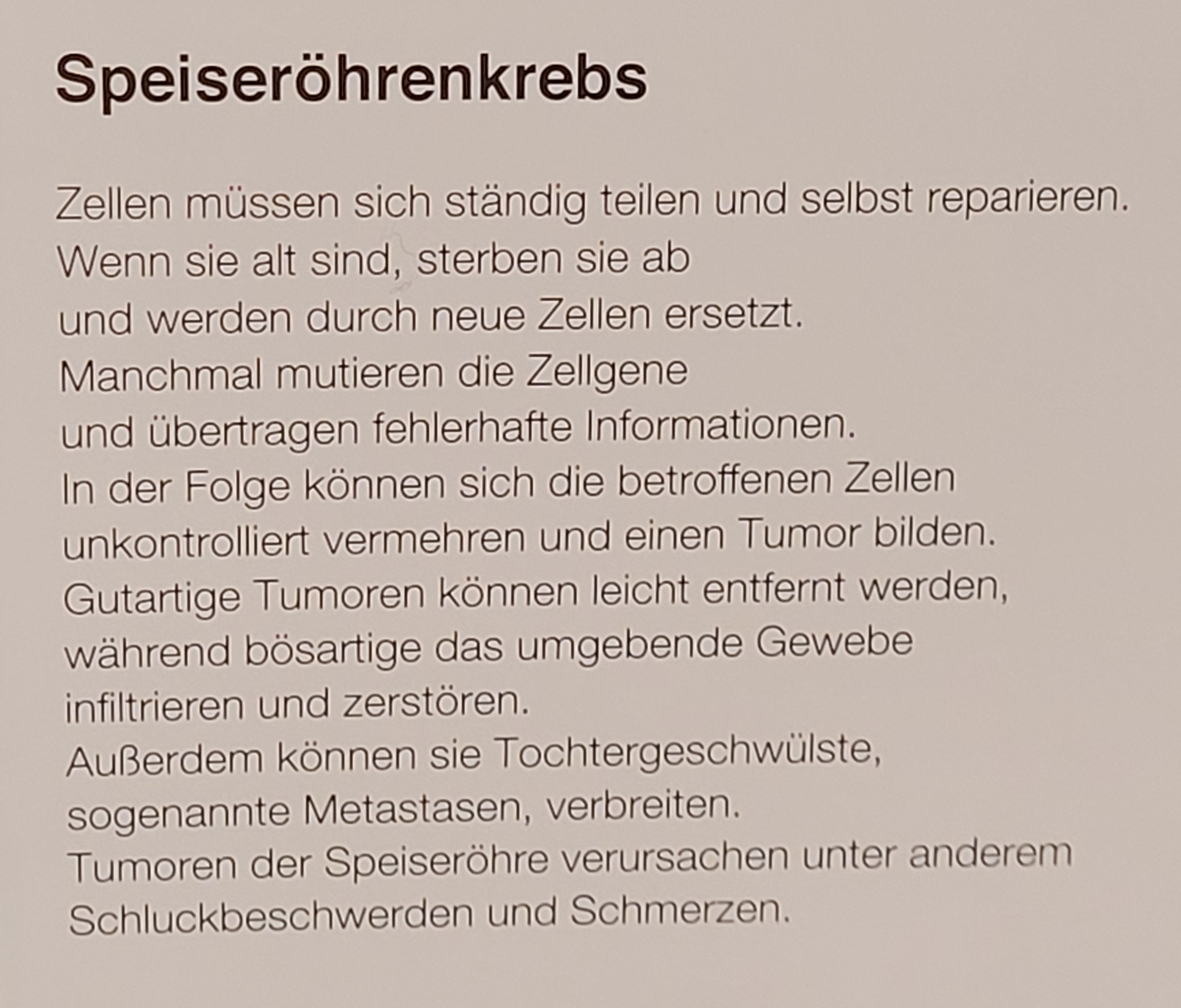 Speiseröhrenkrebs

Zellen müssen sich ständig teilen und selbst reparieren. Wenn sie alt sind, sterben sie ab und werden durch neue Zellen ersetzt. Manchmal mutieren die Zellgene und übertragen fehlerhafte Informationen. In der Folge können sich die betroffenen Zellen unkontrolliert vermehren und einen Tumor bilden. Gutartige Tumoren können leicht entfernt werden, während bösartige das umgebende Gewebe infiltrieren und zerstören. Außerdem können sie Tochtergeschwülste, sogenannte Metastasen, verbreiten. Tumoren der Speiseröhre verursachen unter anderem Schluckbeschwerden und Schmerzen.